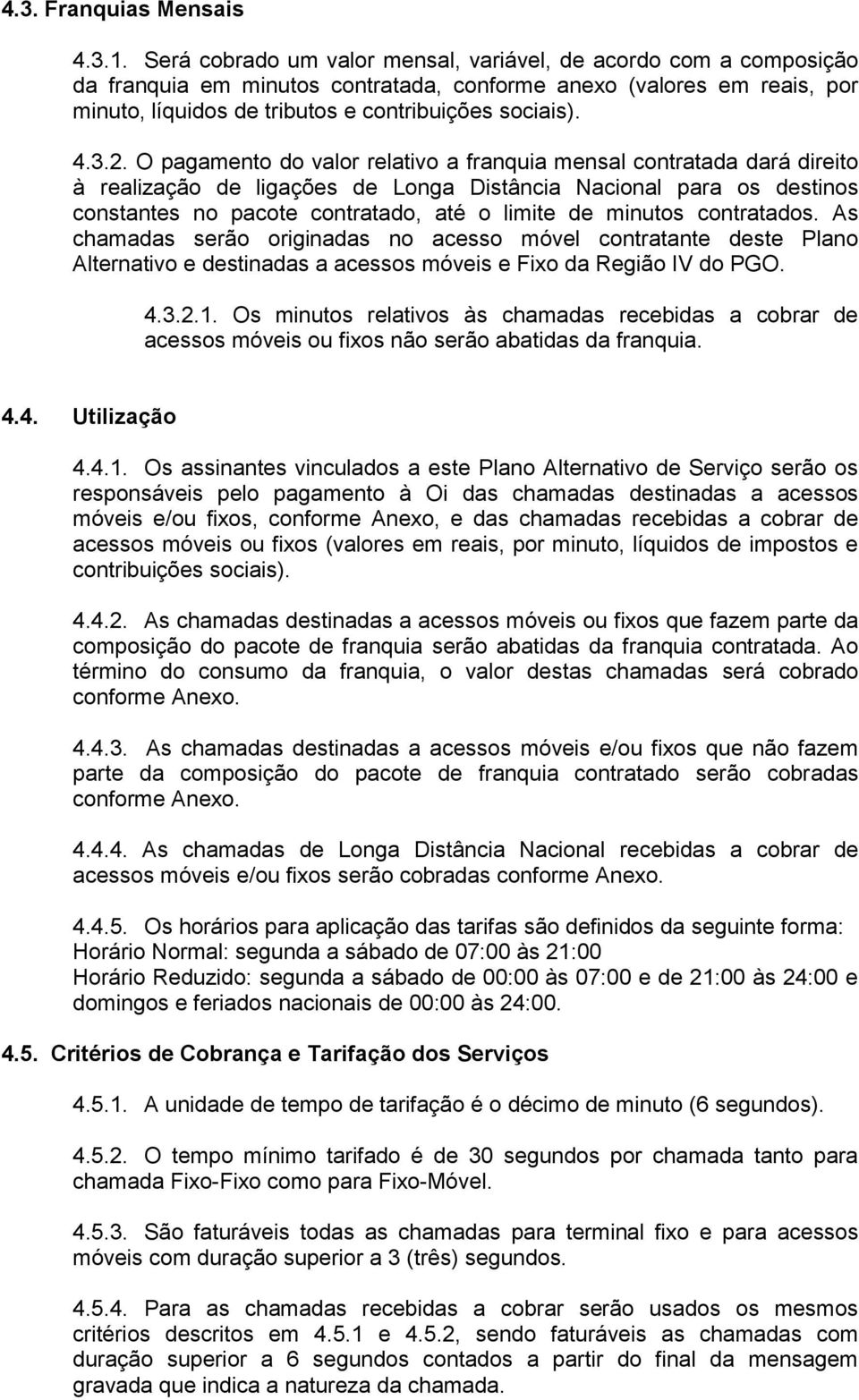 4.3. Franquias Mensais

4.3.1. Será cobrado um valor mensal, variável, de acordo com a composição da franquia em minutos contratada, conforme anexo (valores em reais, por minuto, líquidos de tributos e contribuições sociais).

4.3.2. O pagamento do valor relativo a franquia mensal contratada dará direito à realização de ligações de Longa Distância Nacional para os destinos constantes no pacote contratado, até o limite de minutos contratados. As chamadas serão originadas no acesso móvel contratante deste Plano Alternativo e destinadas a acessos móveis e Fixo da Região IV do PGO.

4.3.2.1. Os minutos relativos às chamadas recebidas a cobrar de acessos móveis ou fixos não serão abatidas da franquia.

4.4. Utilização

4.4.1. Os assinantes vinculados a este Plano Alternativo de Serviço serão os responsáveis pelo pagamento à Oi das chamadas destinadas a acessos móveis e/ou fixos, conforme Anexo, e das chamadas recebidas a cobrar de acessos móveis ou fixos (valores em reais, por minuto, líquidos de impostos e contribuições sociais).

4.4.2. As chamadas destinadas a acessos móveis ou fixos que fazem parte da composição do pacote de franquia serão abatidas da franquia contratada. Ao término do consumo da franquia, o valor destas chamadas será cobrado conforme Anexo.

4.4.3. As chamadas destinadas a acessos móveis e/ou fixos que não fazem parte da composição do pacote de franquia contratado serão cobradas conforme Anexo.

4.4.4. As chamadas de Longa Distância Nacional recebidas a cobrar de acessos móveis e/ou fixos serão cobradas conforme Anexo.

4.4.5. Os horários para aplicação das tarifas são definidos da seguinte forma:
Horário Normal: segunda a sábado de 07:00 às 21:00
Horário Reduzido: segunda a sábado de 00:00 às 07:00 e de 21:00 às 24:00 e domingos e feriados nacionais de 00:00 às 24:00.

4.5. Critérios de Cobrança e Tarifação dos Serviços

4.5.1. A unidade de tempo de tarifação é o décimo de minuto (6 segundos).

4.5.2. O tempo mínimo tarifado é de 30 segundos por chamada tanto para chamada Fixo-Fixo como para Fixo-Móvel.

4.5.3. São faturáveis todas as chamadas para terminal fixo e para acessos móveis com duração superior a 3 (três) segundos.

4.5.4. Para as chamadas recebidas a cobrar serão usados os mesmos critérios descritos em 4.5.1 e 4.5.2, sendo faturáveis as chamadas com duração superior a 6 segundos contados a partir do final da mensagem gravada que indica a natureza da chamada.